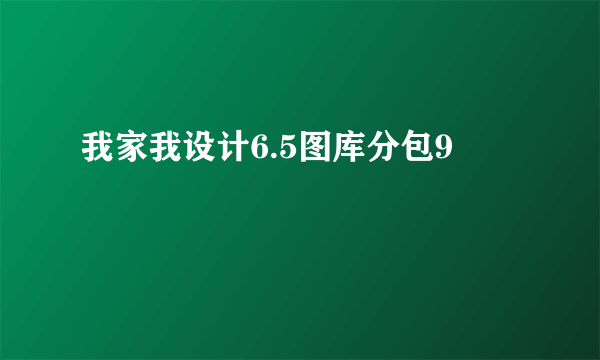 我家我设计6.5图库分包9